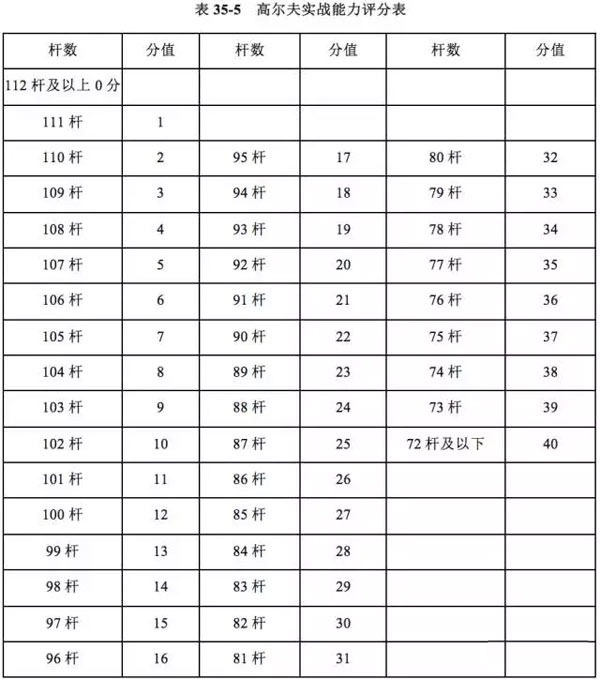 表 35-5　高尔夫实战能力评分表

| 杆数 | 分值 | 杆数 | 分值 | 杆数 | 分值 |
|---|---|---|---|---|---|
| 112 杆及以上 0 分 | | | | | |
| 111 杆 | 1 | | | | |
| 110 杆 | 2 | 95 杆 | 17 | 80 杆 | 32 |
| 109 杆 | 3 | 94 杆 | 18 | 79 杆 | 33 |
| 108 杆 | 4 | 93 杆 | 19 | 78 杆 | 34 |
| 107 杆 | 5 | 92 杆 | 20 | 77 杆 | 35 |
| 106 杆 | 6 | 91 杆 | 21 | 76 杆 | 36 |
| 105 杆 | 7 | 90 杆 | 22 | 75 杆 | 37 |
| 104 杆 | 8 | 89 杆 | 23 | 74 杆 | 38 |
| 103 杆 | 9 | 88 杆 | 24 | 73 杆 | 39 |
| 102 杆 | 10 | 87 杆 | 25 | 72 杆及以下 | 40 |
| 101 杆 | 11 | 86 杆 | 26 | | |
| 100 杆 | 12 | 85 杆 | 27 | | |
| 99 杆 | 13 | 84 杆 | 28 | | |
| 98 杆 | 14 | 83 杆 | 29 | | |
| 97 杆 | 15 | 82 杆 | 30 | | |
| 96 杆 | 16 | 81 杆 | 31 | | |